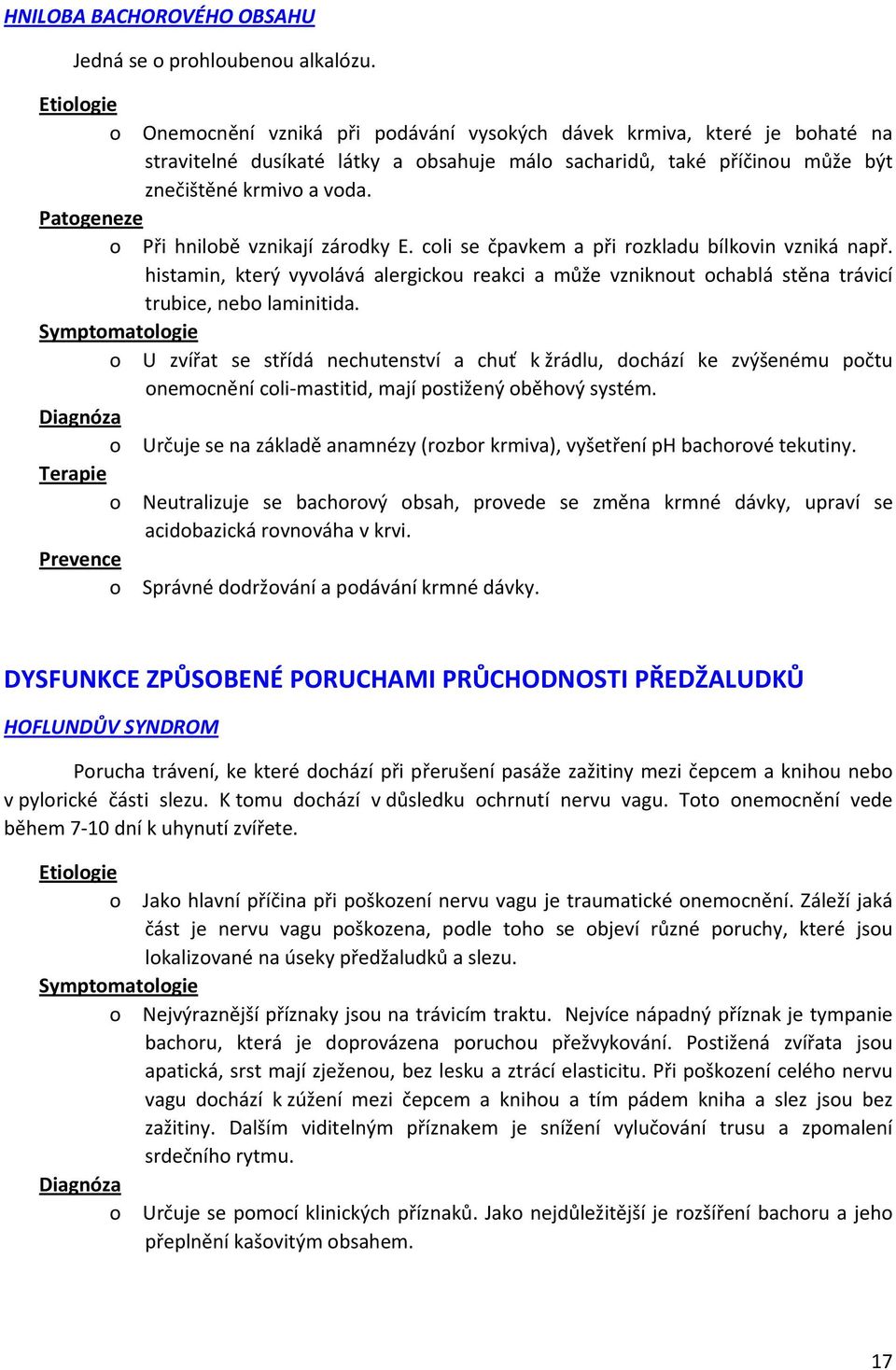 HNILOBA BACHOROVÉHO OBSAHU

Jedná se o prohloubenou alkalózu.

Etiologie
o Onemocnění vzniká při podávání vysokých dávek krmiva, které je bohaté na stravitelné dusíkaté látky a obsahuje málo sacharidů, také příčinou může být znečištěné krmivo a voda.
Patogeneze
o Při hnilobě vznikají zárodky E. coli se čpavkem a při rozkladu bílkovin vzniká např. histamin, který vyvolává alergickou reakci a může vzniknout ochablá stěna trávicí trubice, nebo laminitida.
Symptomatologie
o U zvířat se střídá nechutenství a chuť k žrádlu, dochází ke zvýšenému počtu onemocnění coli-mastitid, mají postižený oběhový systém.
Diagnóza
o Určuje se na základě anamnézy (rozbor krmiva), vyšetření pH bachorové tekutiny.
Terapie
o Neutralizuje se bachorový obsah, provede se změna krmné dávky, upraví se acidobazická rovnováha v krvi.
Prevence
o Správné dodržování a podávání krmné dávky.

DYSFUNKCE ZPŮSOBENÉ PORUCHAMI PRŮCHODNOSTI PŘEDŽALUDKŮ

HOFLUNDŮV SYNDROM

Porucha trávení, ke které dochází při přerušení pasáže zažitiny mezi čepcem a knihou nebo v pylorické části slezu. K tomu dochází v důsledku ochrnutí nervu vagu. Toto onemocnění vede během 7-10 dní k uhynutí zvířete.

Etiologie
o Jako hlavní příčina při poškození nervu vagu je traumatické onemocnění. Záleží jaká část je nervu vagu poškozena, podle toho se objeví různé poruchy, které jsou lokalizované na úseky předžaludků a slezu.
Symptomatologie
o Nejvýraznější příznaky jsou na trávicím traktu. Nejvíce nápadný příznak je tympanie bachoru, která je doprovázena poruchou přežvykování. Postižená zvířata jsou apatická, srst mají zježenou, bez lesku a ztrácí elasticitu. Při poškození celého nervu vagu dochází k zúžení mezi čepcem a knihou a tím pádem kniha a slez jsou bez zažitiny. Dalším viditelným příznakem je snížení vylučování trusu a zpomalení srdečního rytmu.
Diagnóza
o Určuje se pomocí klinických příznaků. Jako nejdůležitější je rozšíření bachoru a jeho přeplnění kašovitým obsahem.

17